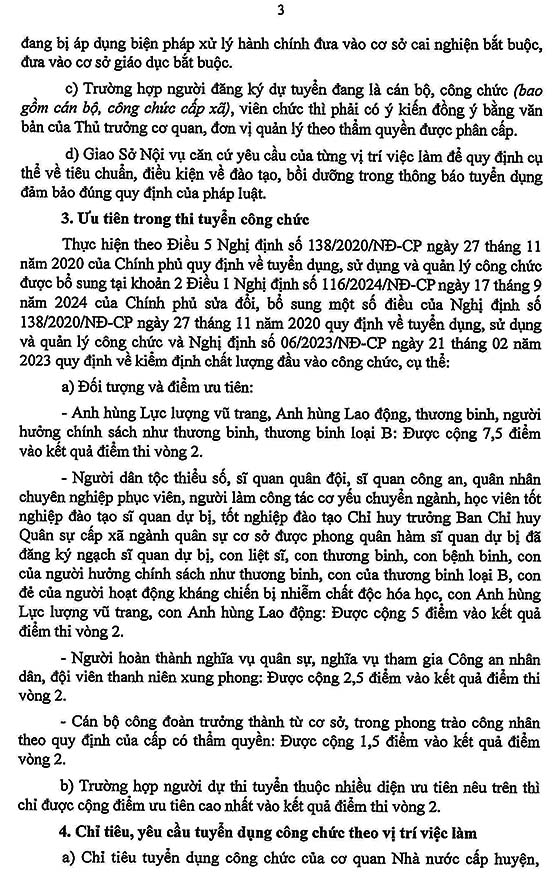 3

đang bị áp dụng biện pháp xử lý hành chính đưa vào cơ sở cai nghiện bắt buộc, đưa vào cơ sở giáo dục bắt buộc.

c) Trường hợp người đăng ký dự tuyển đang là cán bộ, công chức (bao gồm cán bộ, công chức cấp xã), viên chức thì phải có ý kiến đồng ý bằng văn bản của Thủ trưởng cơ quan, đơn vị quản lý theo thẩm quyền được phân cấp.

d) Giao Sở Nội vụ căn cứ yêu cầu của từng vị trí việc làm để quy định cụ thể về tiêu chuẩn, điều kiện về đào tạo, bồi dưỡng trong thông báo tuyển dụng đảm bảo đúng quy định của pháp luật.

3. Ưu tiên trong thi tuyển công chức

Thực hiện theo Điều 5 Nghị định số 138/2020/NĐ-CP ngày 27 tháng 11 năm 2020 của Chính phủ quy định về tuyển dụng, sử dụng và quản lý công chức được bổ sung tại khoản 2 Điều 1 Nghị định số 116/2024/NĐ-CP ngày 17 tháng 9 năm 2024 của Chính phủ sửa đổi, bổ sung một số điều của Nghị định số 138/2020/NĐ-CP ngày 27 tháng 11 năm 2020 quy định về tuyển dụng, sử dụng và quản lý công chức và Nghị định số 06/2023/NĐ-CP ngày 21 tháng 02 năm 2023 quy định về kiểm định chất lượng đầu vào công chức, cụ thể:

a) Đối tượng và điểm ưu tiên:

- Anh hùng Lực lượng vũ trang, Anh hùng Lao động, thương binh, người hưởng chính sách như thương binh, thương binh loại B: Được cộng 7,5 điểm vào kết quả điểm thi vòng 2.

- Người dân tộc thiểu số, sĩ quan quân đội, sĩ quan công an, quân nhân chuyên nghiệp phục viên, người làm công tác cơ yếu chuyển ngành, học viên tốt nghiệp đào tạo sĩ quan dự bị, tốt nghiệp đào tạo Chỉ huy trưởng Ban Chỉ huy Quân sự cấp xã ngành quân sự cơ sở được phong quân hàm sĩ quan dự bị đã đăng ký ngạch sĩ quan dự bị, con liệt sĩ, con thương binh, con bệnh binh, con của người hưởng chính sách như thương binh, con của thương binh loại B, con đẻ của người hoạt động kháng chiến bị nhiễm chất độc hóa học, con Anh hùng Lực lượng vũ trang, con Anh hùng Lao động: Được cộng 5 điểm vào kết quả điểm thi vòng 2.

- Người hoàn thành nghĩa vụ quân sự, nghĩa vụ tham gia Công an nhân dân, đội viên thanh niên xung phong: Được cộng 2,5 điểm vào kết quả điểm thi vòng 2.

- Cán bộ công đoàn trưởng thành từ cơ sở, trong phong trào công nhân theo quy định của cấp có thẩm quyền: Được cộng 1,5 điểm vào kết quả điểm vòng 2.

b) Trường hợp người dự thi tuyển thuộc nhiều diện ưu tiên nêu trên thì chỉ được cộng điểm ưu tiên cao nhất vào kết quả điểm thi vòng 2.

4. Chỉ tiêu, yêu cầu tuyển dụng công chức theo vị trí việc làm

a) Chỉ tiêu tuyển dụng công chức của cơ quan Nhà nước cấp huyện,